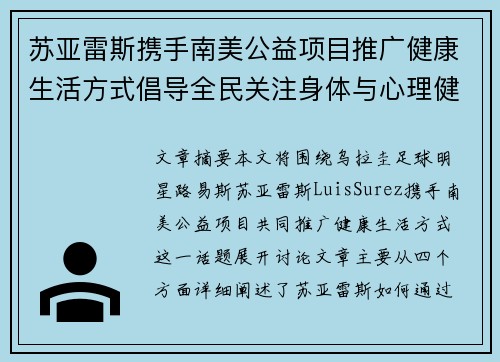 苏亚雷斯携手南美公益项目推广健康生活方式倡导全民关注身体与心理健

文章摘要本文将围绕乌拉圭足球明星路易斯苏亚雷斯LuisSurez携手南美公益项目共同推广健康生活方式这一话题展开讨论文章主要从四个方面详细阐述了苏亚雷斯如何通过